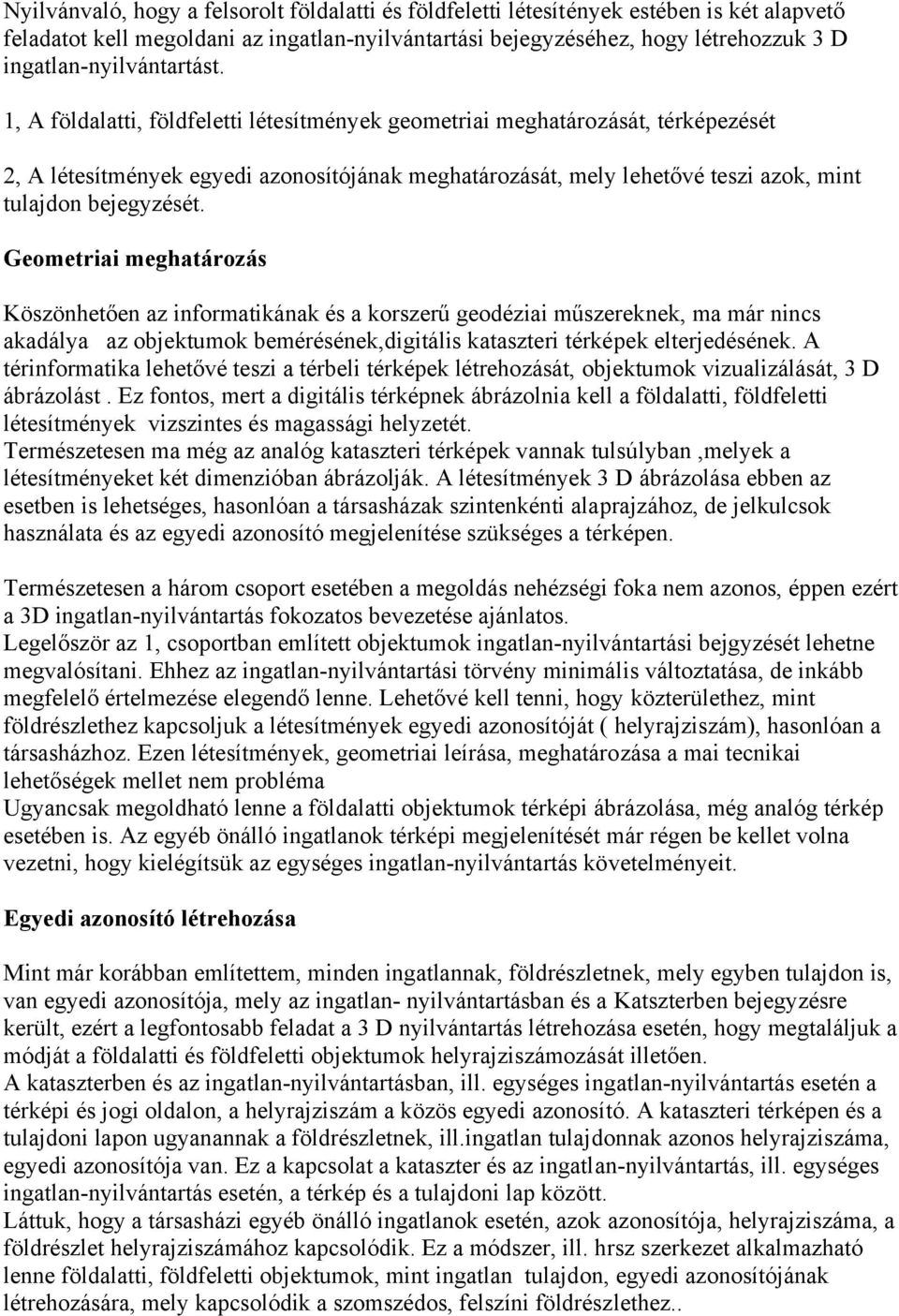 Nyilvánvaló, hogy a felsorolt földalatti és földfeletti létesítények estében is két alapvető feladatot kell megoldani az ingatlan-nyilvántartási bejegyzéséhez, hogy létrehozzuk 3 D ingatlan-nyilvántartást.

1, A földalatti, földfeletti létesítmények geometriai meghatározását, térképezését

2, A létesítmények egyedi azonosítójának meghatározását, mely lehetővé teszi azok, mint tulajdon bejegyzését.

Geometriai meghatározás

Köszönhetően az informatikának és a korszerű geodéziai műszereknek, ma már nincs akadálya az objektumok bemérésének,digitális kataszteri térképek elterjedésének. A térinformatika lehetővé teszi a térbeli térképek létrehozását, objektumok vizualizálását, 3 D ábrázolást . Ez fontos, mert a digitális térképnek ábrázolnia kell a földalatti, földfeletti létesítmények vizszintes és magassági helyzetét.
Természetesen ma még az analóg kataszteri térképek vannak tulsúlyban ,melyek a létesítményeket két dimenzióban ábrázolják. A létesítmények 3 D ábrázolása ebben az esetben is lehetséges, hasonlóan a társasházak szintenkénti alaprajzához, de jelkulcsok használata és az egyedi azonosító megjelenítése szükséges a térképen.

Természetesen a három csoport esetében a megoldás nehézségi foka nem azonos, éppen ezért a 3D ingatlan-nyilvántartás fokozatos bevezetése ajánlatos.
Legelőször az 1, csoportban említett objektumok ingatlan-nyilvántartási bejgyzését lehetne megvalósítani. Ehhez az ingatlan-nyilvántartási törvény minimális változtatása, de inkább megfelelő értelmezése elegendő lenne. Lehetővé kell tenni, hogy közterülethez, mint földrészlethez kapcsoljuk a létesítmények egyedi azonosítóját ( helyrajziszám), hasonlóan a társasházhoz. Ezen létesítmények, geometriai leírása, meghatározása a mai tecnikai lehetőségek mellet nem probléma
Ugyancsak megoldható lenne a földalatti objektumok térképi ábrázolása, még analóg térkép esetében is. Az egyéb önálló ingatlanok térképi megjelenítését már régen be kellet volna vezetni, hogy kielégítsük az egységes ingatlan-nyilvántartás követelményeit.

Egyedi azonosító létrehozása

Mint már korábban említettem, minden ingatlannak, földrészletnek, mely egyben tulajdon is, van egyedi azonosítója, mely az ingatlan- nyilvántartásban és a Katszterben bejegyzésre került, ezért a legfontosabb feladat a 3 D nyilvántartás létrehozása esetén, hogy megtaláljuk a módját a földalatti és földfeletti objektumok helyrajziszámozását illetően.
A kataszterben és az ingatlan-nyilvántartásban, ill. egységes ingatlan-nyilvántartás esetén a térképi és jogi oldalon, a helyrajziszám a közös egyedi azonosító. A kataszteri térképen és a tulajdoni lapon ugyanannak a földrészletnek, ill.ingatlan tulajdonnak azonos helyrajziszáma, egyedi azonosítója van. Ez a kapcsolat a kataszter és az ingatlan-nyilvántartás, ill. egységes ingatlan-nyilvántartás esetén, a térkép és a tulajdoni lap között.
Láttuk, hogy a társasházi egyéb önálló ingatlanok esetén, azok azonosítója, helyrajziszáma, a földrészlet helyrajziszámához kapcsolódik. Ez a módszer, ill. hrsz szerkezet alkalmazható lenne földalatti, földfeletti objektumok, mint ingatlan tulajdon, egyedi azonosítójának létrehozására, mely kapcsolódik a szomszédos, felszíni földrészlethez..